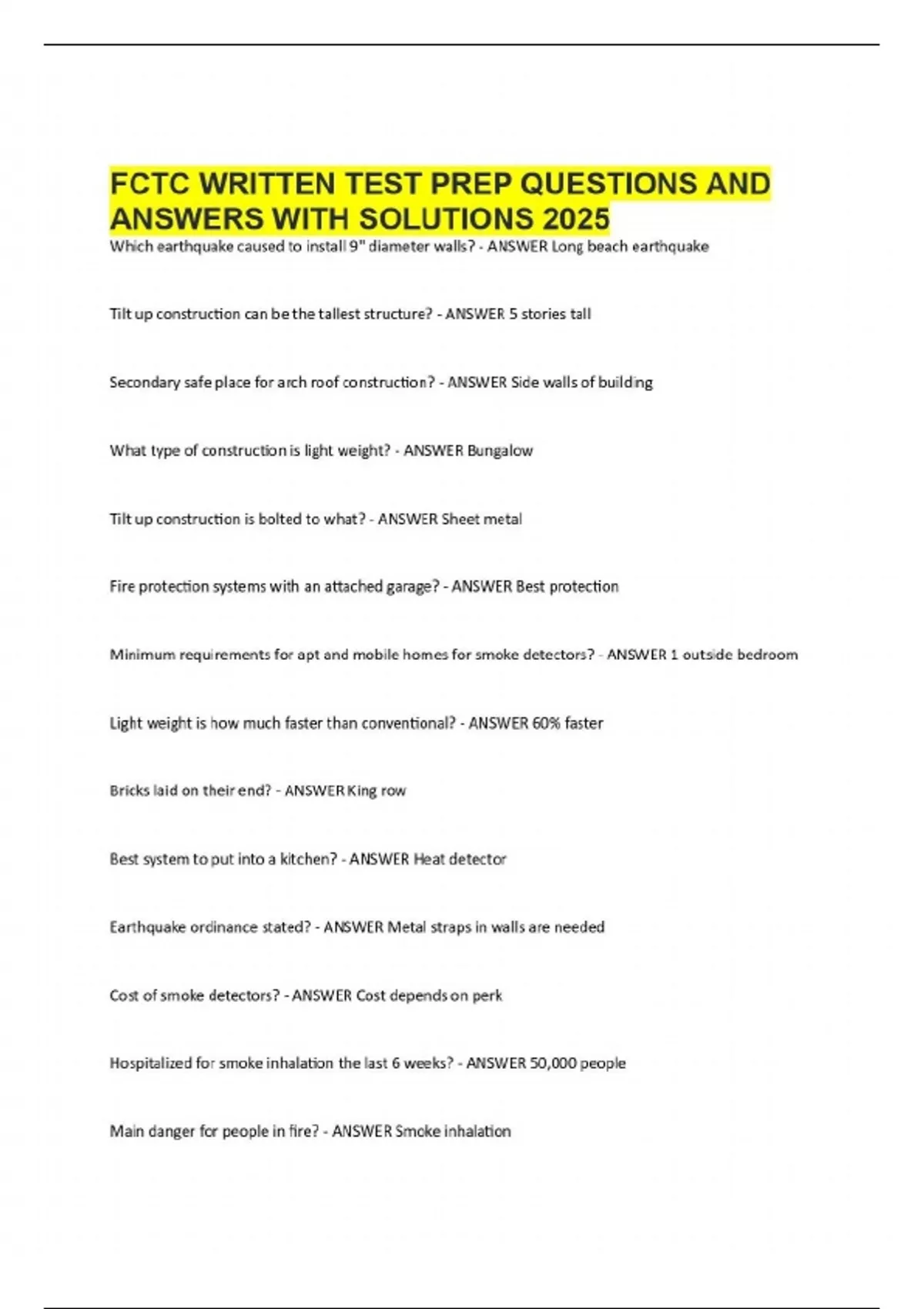 FCTC WRITTEN TEST PREP QUESTIONS AND ANSWERS WITH SOLUTIONS 2025

Which earthquake caused to install 9" diameter walls? - ANSWER Long beach earthquake

Tilt up construction can be the tallest structure? - ANSWER 5 stories tall

Secondary safe place for arch roof construction? - ANSWER Side walls of building

What type of construction is light weight? - ANSWER Bungalow

Tilt up construction is bolted to what? - ANSWER Sheet metal

Fire protection systems with an attached garage? - ANSWER Best protection

Minimum requirements for apt and mobile homes for smoke detectors? - ANSWER 1 outside bedroom

Light weight is how much faster than conventional? - ANSWER 60% faster

Bricks laid on their end? - ANSWER King row

Best system to put into a kitchen? - ANSWER Heat detector

Earthquake ordinance stated? - ANSWER Metal straps in walls are needed

Cost of smoke detectors? - ANSWER Cost depends on perk

Hospitalized for smoke inhalation the last 6 weeks? - ANSWER 50,000 people

Main danger for people in fire? - ANSWER Smoke inhalation